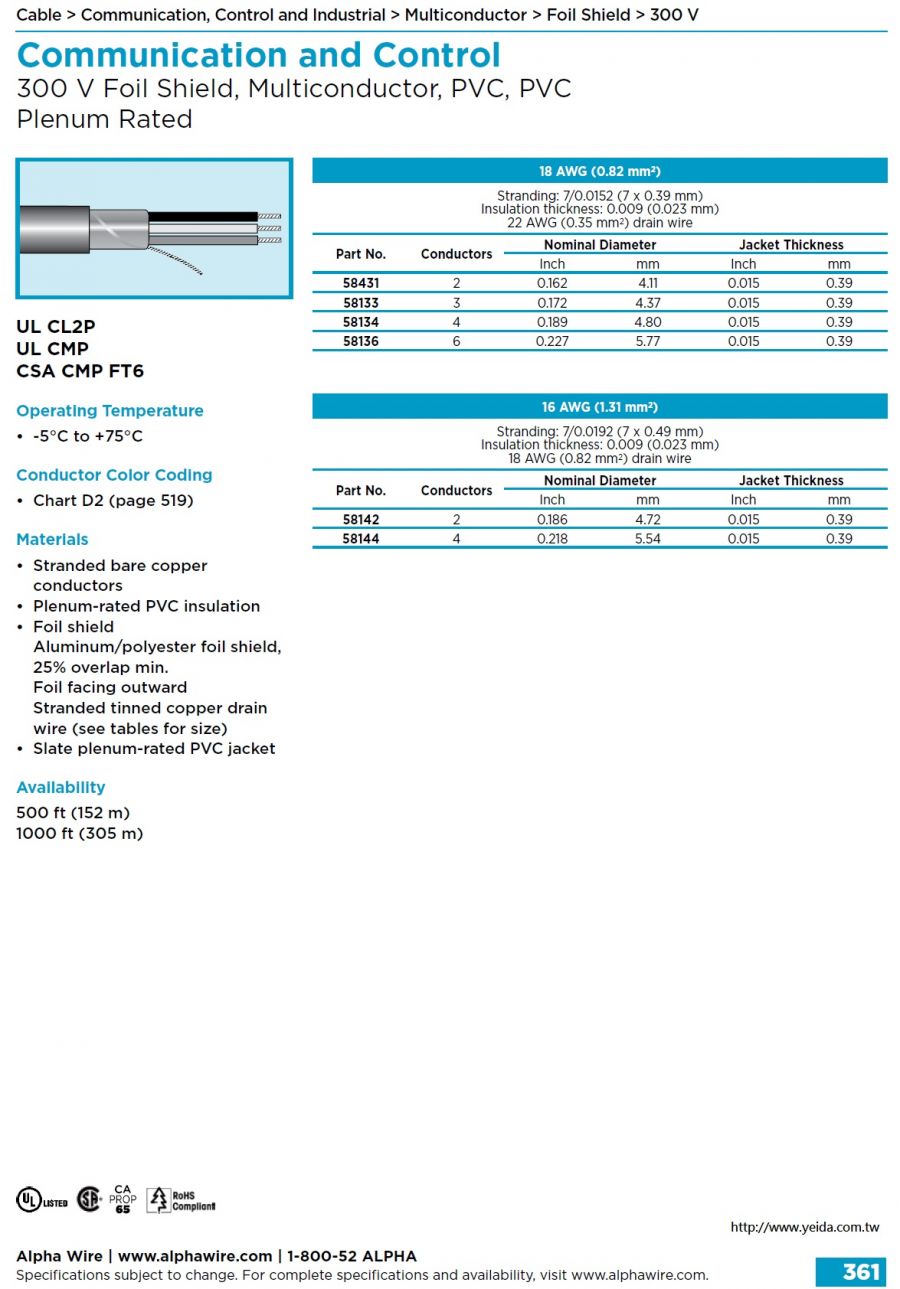 Cable > Communication, Control and Industrial > Multiconductor > Foil Shield > 300 V

Communication and Control

300 V Foil Shield, Multiconductor, PVC, PVC Plenum Rated

UL CL2P
UL CMP
CSA CMP FT6

Operating Temperature
• -5°C to +75°C

Conductor Color Coding
• Chart D2 (page 519)

Materials
• Stranded bare copper conductors
• Plenum-rated PVC insulation
• Foil shield
Aluminum/polyester foil shield, 25% overlap min.
Foil facing outward
Stranded tinned copper drain wire (see tables for size)
• Slate plenum-rated PVC jacket

Availability
500 ft (152 m)
1000 ft (305 m)

18 AWG (0.82 mm²)

Stranding: 7/0.0152 (7 x 0.39 mm)
Insulation thickness: 0.009 (0.023 mm)
22 AWG (0.35 mm²) drain wire

| Part No. | Conductors | Nominal Diameter Inch | Nominal Diameter mm | Jacket Thickness Inch | Jacket Thickness mm |
|---|---|---|---|---|---|
| 58431 | 2 | 0.162 | 4.11 | 0.015 | 0.39 |
| 58133 | 3 | 0.172 | 4.37 | 0.015 | 0.39 |
| 58134 | 4 | 0.189 | 4.80 | 0.015 | 0.39 |
| 58136 | 6 | 0.227 | 5.77 | 0.015 | 0.39 |

16 AWG (1.31 mm²)

Stranding: 7/0.0192 (7 x 0.49 mm)
Insulation thickness: 0.009 (0.023 mm)
18 AWG (0.82 mm²) drain wire

| Part No. | Conductors | Nominal Diameter Inch | Nominal Diameter mm | Jacket Thickness Inch | Jacket Thickness mm |
|---|---|---|---|---|---|
| 58142 | 2 | 0.186 | 4.72 | 0.015 | 0.39 |
| 58144 | 4 | 0.218 | 5.54 | 0.015 | 0.39 |

UL LISTED CA PROP 65 RoHS Compliant

http://www.yeida.com.tw

Alpha Wire | www.alphawire.com | 1-800-52 ALPHA
Specifications subject to change. For complete specifications and availability, visit www.alphawire.com.
361